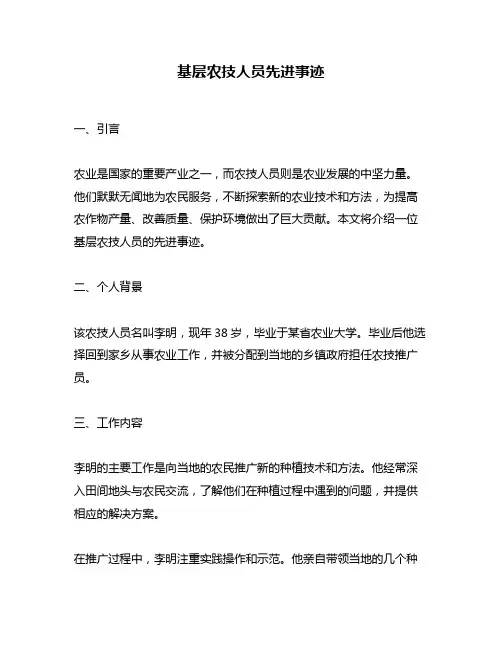 基层农技人员先进事迹

一、引言

农业是国家的重要产业之一，而农技人员则是农业发展的中坚力量。他们默默无闻地为农民服务，不断探索新的农业技术和方法，为提高农作物产量、改善质量、保护环境做出了巨大贡献。本文将介绍一位基层农技人员的先进事迹。

二、个人背景

该农技人员名叫李明，现年 38 岁，毕业于某省农业大学。毕业后他选择回到家乡从事农业工作，并被分配到当地的乡镇政府担任农技推广员。

三、工作内容

李明的主要工作是向当地的农民推广新的种植技术和方法。他经常深入田间地头与农民交流，了解他们在种植过程中遇到的问题，并提供相应的解决方案。

在推广过程中，李明注重实践操作和示范。他亲自带领当地的几个种